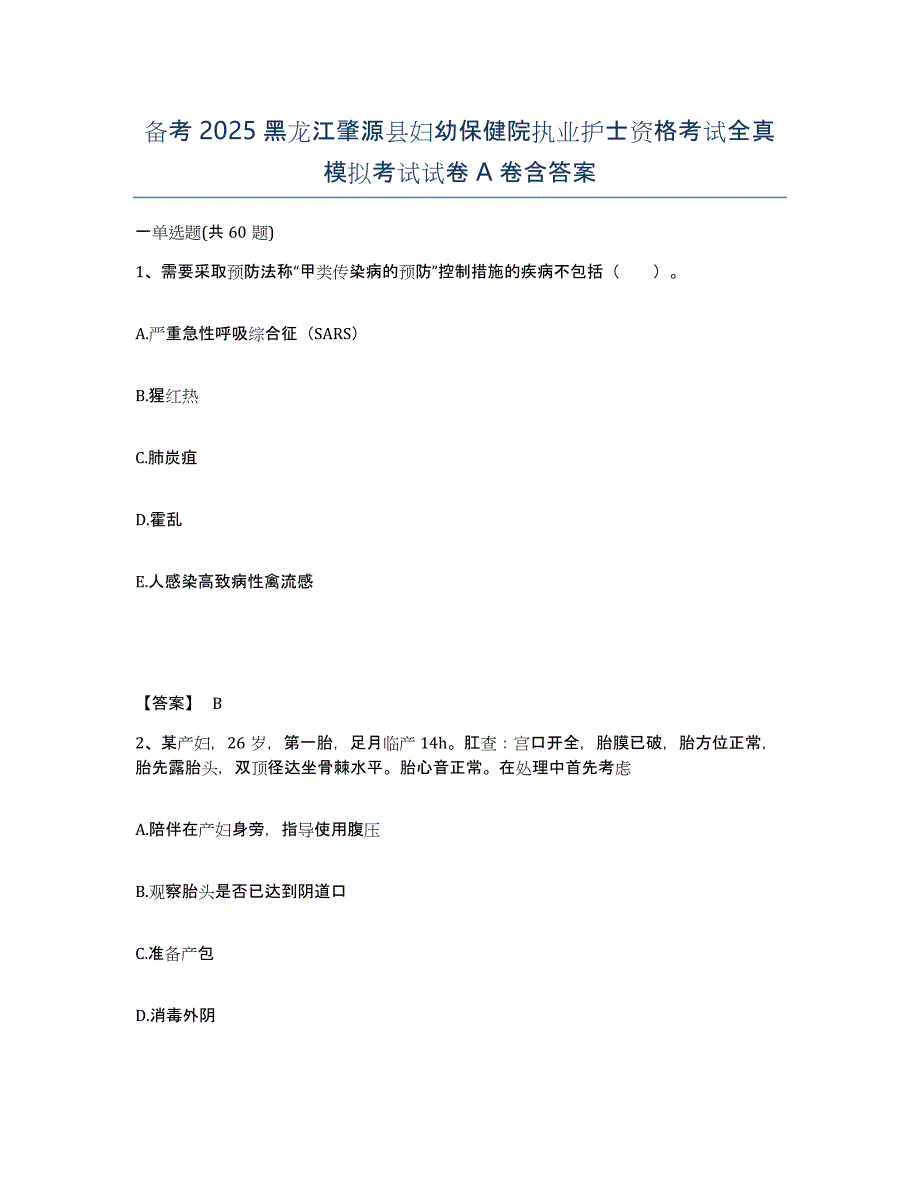 备考 2025 黑龙江肇源县妇幼保健院执业护士资格考试全真模拟考试试卷 A 卷含答案

一单选题(共 60 题)

1、需要采取预防法称“甲类传染病的预防”控制措施的疾病不包括（　　）。

A.严重急性呼吸综合征（SARS）

B.猩红热

C.肺炭疽

D.霍乱

E.人感染高致病性禽流感

【答案】 B

2、某产妇，26 岁，第一胎，足月临产 14h。肛查：宫口开全，胎膜已破，胎方位正常，胎先露胎头，双顶径达坐骨棘水平。胎心音正常。在处理中首先考虑

A.陪伴在产妇身旁，指导使用腹压

B.观察胎头是否已达到阴道口

C.准备产包

D.消毒外阴